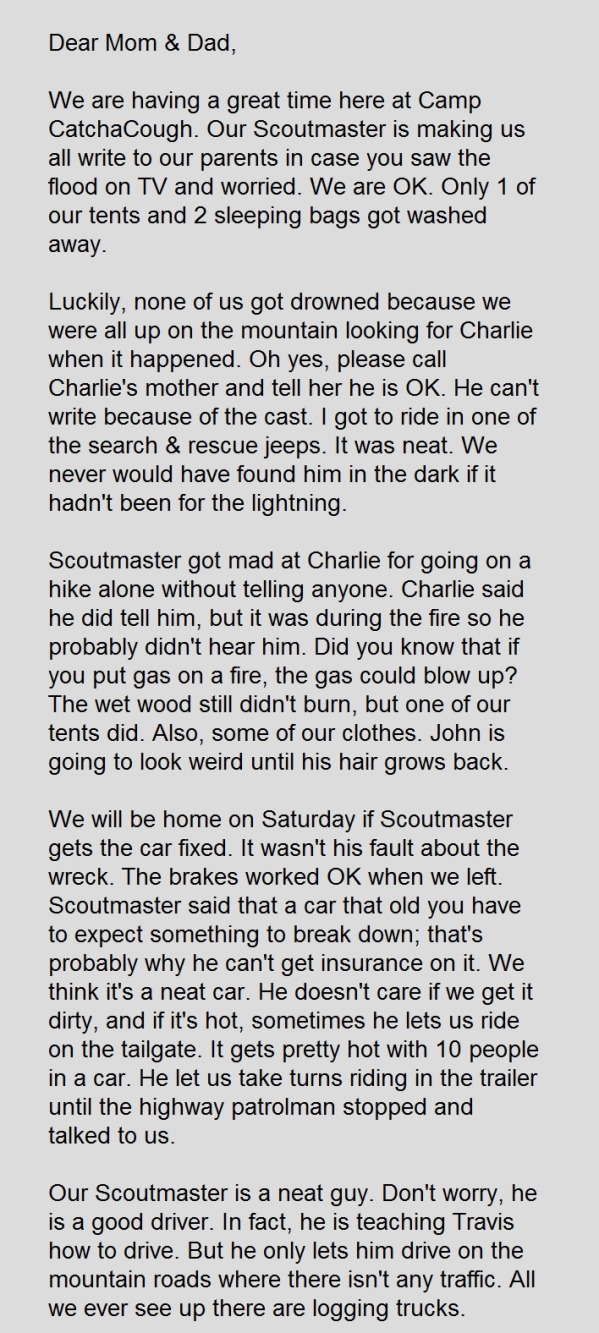 Dear Mom & Dad,

We are having a great time here at Camp CatchaCough. Our Scoutmaster is making us all write to our parents in case you saw the flood on TV and worried. We are OK. Only 1 of our tents and 2 sleeping bags got washed away.

Luckily, none of us got drowned because we were all up on the mountain looking for Charlie when it happened. Oh yes, please call Charlie's mother and tell her he is OK. He can't write because of the cast. I got to ride in one of the search & rescue jeeps. It was neat. We never would have found him in the dark if it hadn't been for the lightning.

Scoutmaster got mad at Charlie for going on a hike alone without telling anyone. Charlie said he did tell him, but it was during the fire so he probably didn't hear him. Did you know that if you put gas on a fire, the gas could blow up? The wet wood still didn't burn, but one of our tents did. Also, some of our clothes. John is going to look weird until his hair grows back.

We will be home on Saturday if Scoutmaster gets the car fixed. It wasn't his fault about the wreck. The brakes worked OK when we left. Scoutmaster said that a car that old you have to expect something to break down; that's probably why he can't get insurance on it. We think it's a neat car. He doesn't care if we get it dirty, and if it's hot, sometimes he lets us ride on the tailgate. It gets pretty hot with 10 people in a car. He let us take turns riding in the trailer until the highway patrolman stopped and talked to us.

Our Scoutmaster is a neat guy. Don't worry, he is a good driver. In fact, he is teaching Travis how to drive. But he only lets him drive on the mountain roads where there isn't any traffic. All we ever see up there are logging trucks.